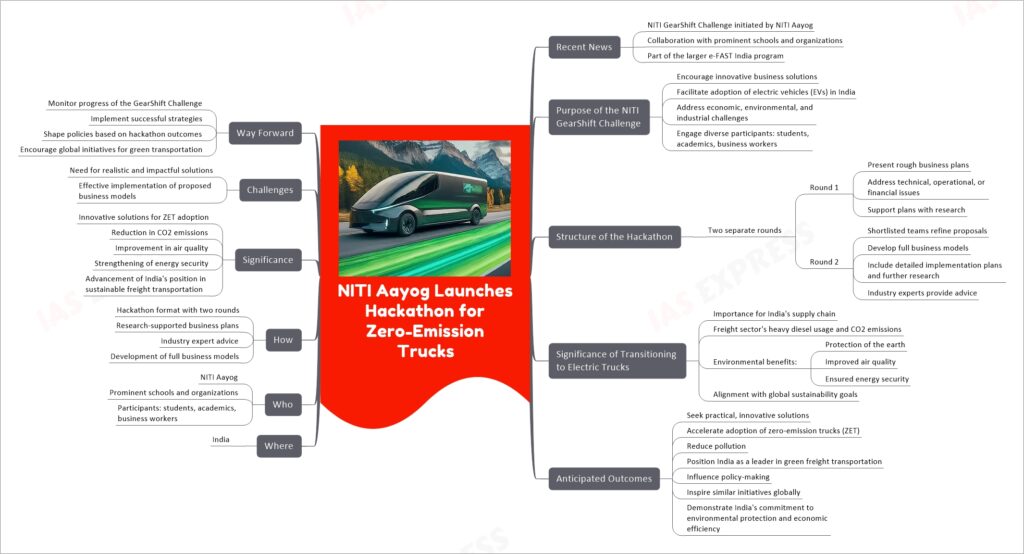 NITI Aayog Launches Hackathon for Zero-Emission Trucks

Recent News
NITI GearShift Challenge initiated by NITI Aayog
Collaboration with prominent schools and organizations
Part of the larger e-FAST India program

Purpose of the NITI GearShift Challenge
Encourage innovative business solutions
Facilitate adoption of electric vehicles (EVs) in India
Address economic, environmental, and industrial challenges
Engage diverse participants: students, academics, business workers

Structure of the Hackathon
Two separate rounds
Round 1
Present rough business plans
Address technical, operational, or financial issues
Support plans with research
Round 2
Shortlisted teams refine proposals
Develop full business models
Include detailed implementation plans and further research
Industry experts provide advice

Significance of Transitioning to Electric Trucks
Importance for India's supply chain
Freight sector's heavy diesel usage and CO2 emissions
Environmental benefits:
Protection of the earth
Improved air quality
Ensured energy security
Alignment with global sustainability goals

Anticipated Outcomes
Seek practical, innovative solutions
Accelerate adoption of zero-emission trucks (ZET)
Reduce pollution
Position India as a leader in green freight transportation
Influence policy-making
Inspire similar initiatives globally
Demonstrate India's commitment to environmental protection and economic efficiency

Way Forward
Monitor progress of the GearShift Challenge
Implement successful strategies
Shape policies based on hackathon outcomes
Encourage global initiatives for green transportation

Challenges
Need for realistic and impactful solutions
Effective implementation of proposed business models

Significance
Innovative solutions for ZET adoption
Reduction in CO2 emissions
Improvement in air quality
Strengthening of energy security
Advancement of India's position in sustainable freight transportation

How
Hackathon format with two rounds
Research-supported business plans
Industry expert advice
Development of full business models

Who
NITI Aayog
Prominent schools and organizations
Participants: students, academics, business workers

Where
India

IAS EXPRESS